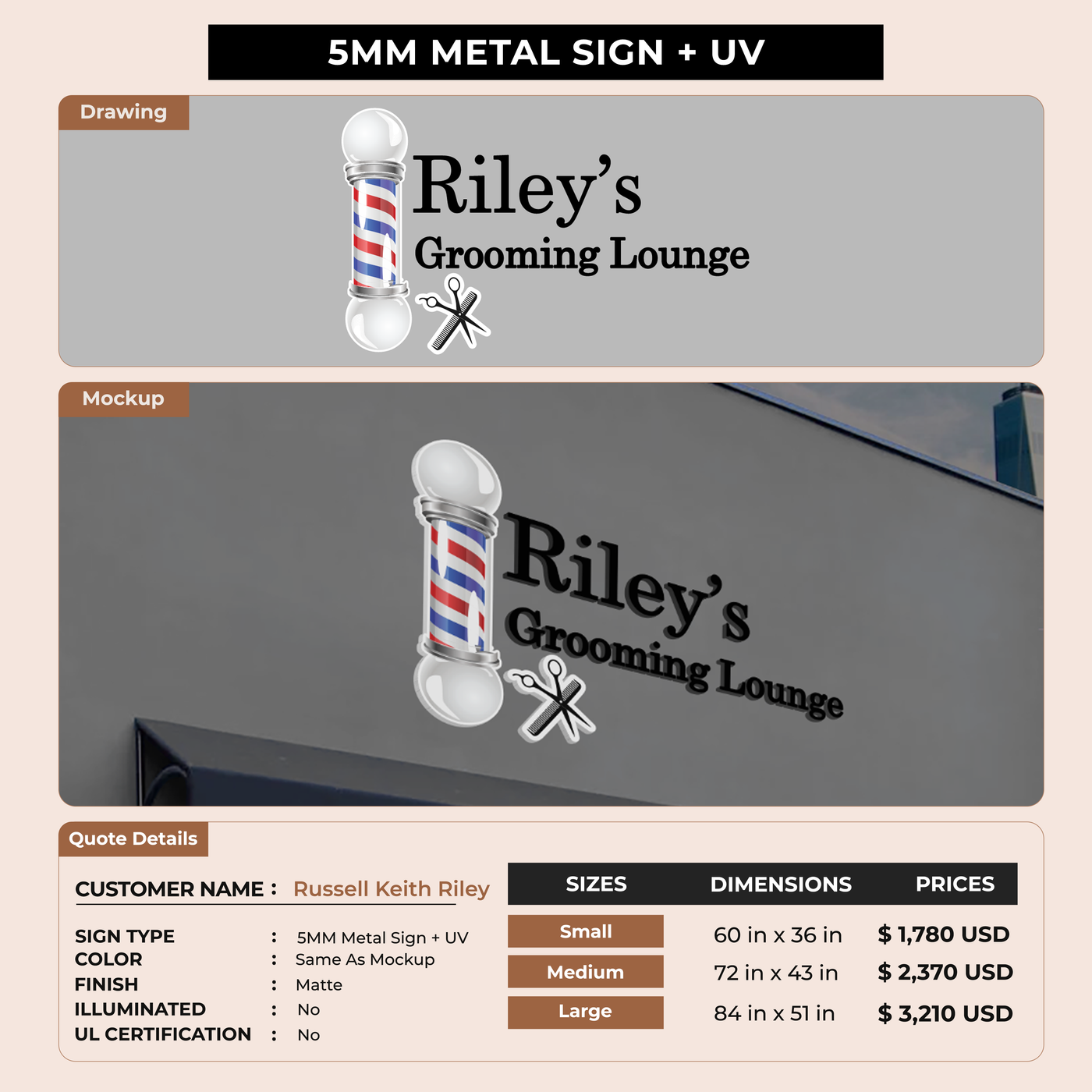 5MM METAL SIGN + UV

Drawing

Riley's
Grooming Lounge

Mockup

Riley's
Grooming Lounge

Quote Details

CUSTOMER NAME : Russell Keith Riley

SIGN TYPE : 5MM Metal Sign + UV
COLOR : Same As Mockup
FINISH : Matte
ILLUMINATED : No
UL CERTIFICATION : No

| SIZES | DIMENSIONS | PRICES |
|---|---|---|
| Small | 60 in x 36 in | $ 1,780 USD |
| Medium | 72 in x 43 in | $ 2,370 USD |
| Large | 84 in x 51 in | $ 3,210 USD |